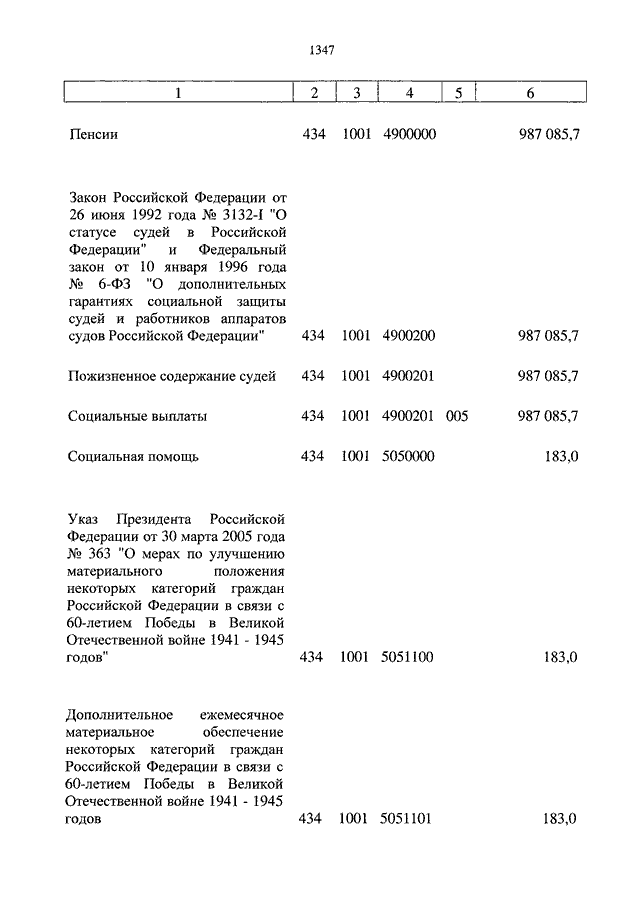 1347

| 1 | 2 | 3 | 4 | 5 | 6 |
|---|---|---|---|---|---|
| Пенсии | 434 | 1001 | 4900000 | | 987 085,7 |
| Закон Российской Федерации от 26 июня 1992 года № 3132-I "О статусе судей в Российской Федерации" и Федеральный закон от 10 января 1996 года № 6-ФЗ "О дополнительных гарантиях социальной защиты судей и работников аппаратов судов Российской Федерации" | 434 | 1001 | 4900200 | | 987 085,7 |
| Пожизненное содержание судей | 434 | 1001 | 4900201 | | 987 085,7 |
| Социальные выплаты | 434 | 1001 | 4900201 | 005 | 987 085,7 |
| Социальная помощь | 434 | 1001 | 5050000 | | 183,0 |
| Указ Президента Российской Федерации от 30 марта 2005 года № 363 "О мерах по улучшению материального положения некоторых категорий граждан Российской Федерации в связи с 60-летием Победы в Великой Отечественной войне 1941 - 1945 годов" | 434 | 1001 | 5051100 | | 183,0 |
| Дополнительное ежемесячное материальное обеспечение некоторых категорий граждан Российской Федерации в связи с 60-летием Победы в Великой Отечественной войне 1941 - 1945 годов | 434 | 1001 | 5051101 | | 183,0 |